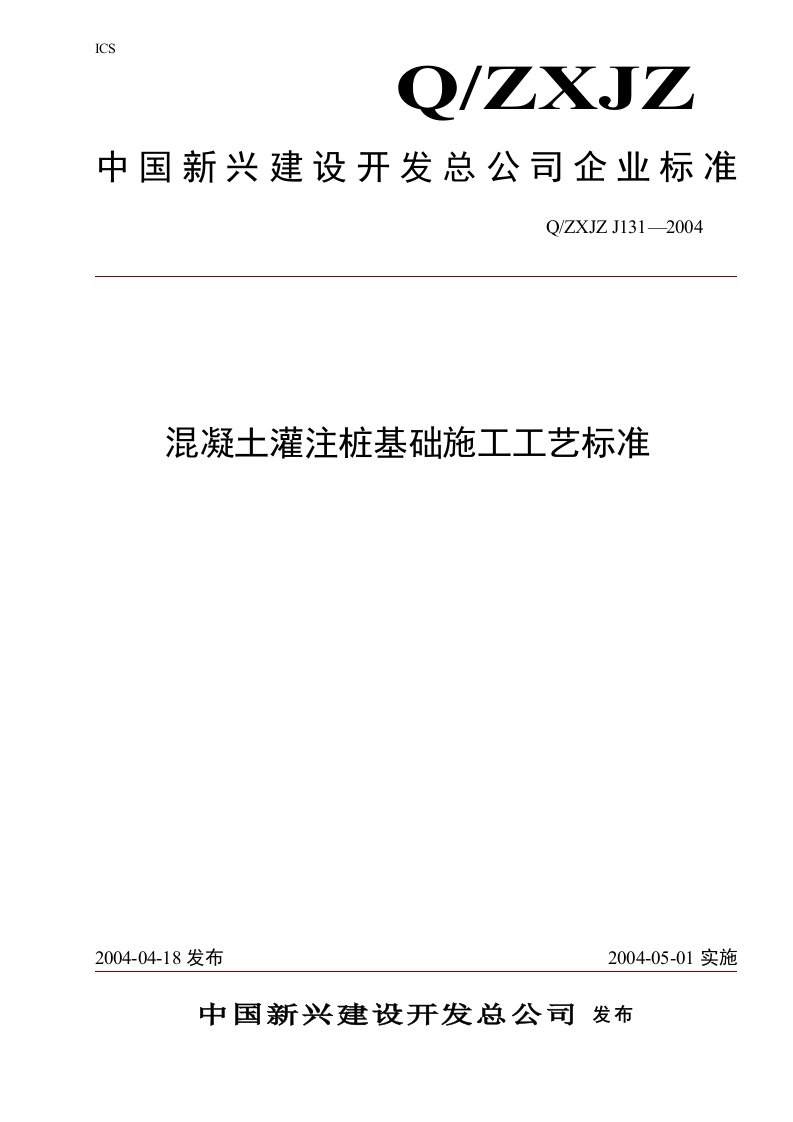 ICS

Q/ZXJZ

中国新兴建设开发总公司企业标准

Q/ZXJZ J131—2004

混凝土灌注桩基础施工工艺标准

2004-04-18 发布

2004-05-01 实施

中国新兴建设开发总公司 发布